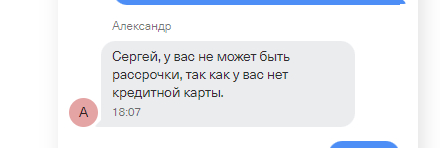 Александр

Сергей, у вас не может быть рассрочки, так как у вас нет кредитной карты.

18:07

А